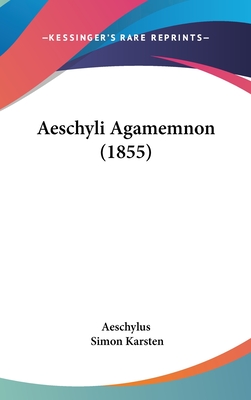 —KESSINGER'S RARE REPRINTS—

Aeschyli Agamemnon (1855)

Aeschylus
Simon Karsten